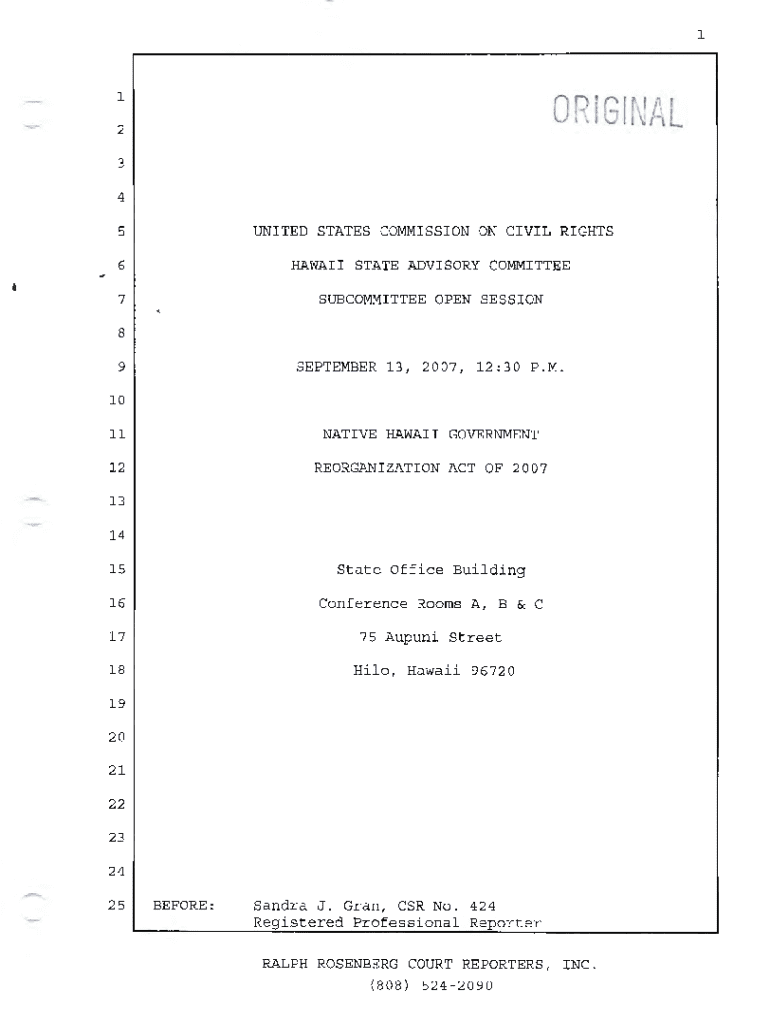 1

1 ORIGINAL

2

3

4

5 UNITED STATES COMMISSION ON CIVIL RIGHTS

6 HAWAII STATE ADVISORY COMMITTEE

7 SUBCOMMITTEE OPEN SESSION

8

9 SEPTEMBER 13, 2007, 12:30 P.M.

10

11 NATIVE HAWAII GOVERNMENT

12 REORGANIZATION ACT OF 2007

13

14

15 State Office Building

16 Conference Rooms A, B & C

17 75 Aupuni Street

18 Hilo, Hawaii 96720

19

20

21

22

23

24

25 BEFORE: Sandra J. Gran, CSR No. 424
Registered Professional Reporter

RALPH ROSENBERG COURT REPORTERS, INC.
(808) 524-2090